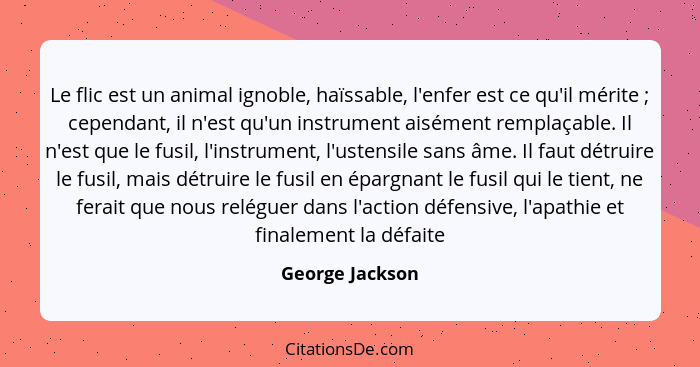 Le flic est un animal ignoble, haïssable, l'enfer est ce qu'il mérite ; cependant, il n'est qu'un instrument aisément remplaçable. Il n'est que le fusil, l'instrument, l'ustensile sans âme. Il faut détruire le fusil, mais détruire le fusil en épargnant le fusil qui le tient, ne ferait que nous reléguer dans l'action défensive, l'apathie et finalement la défaite

George Jackson

CitationsDe.com